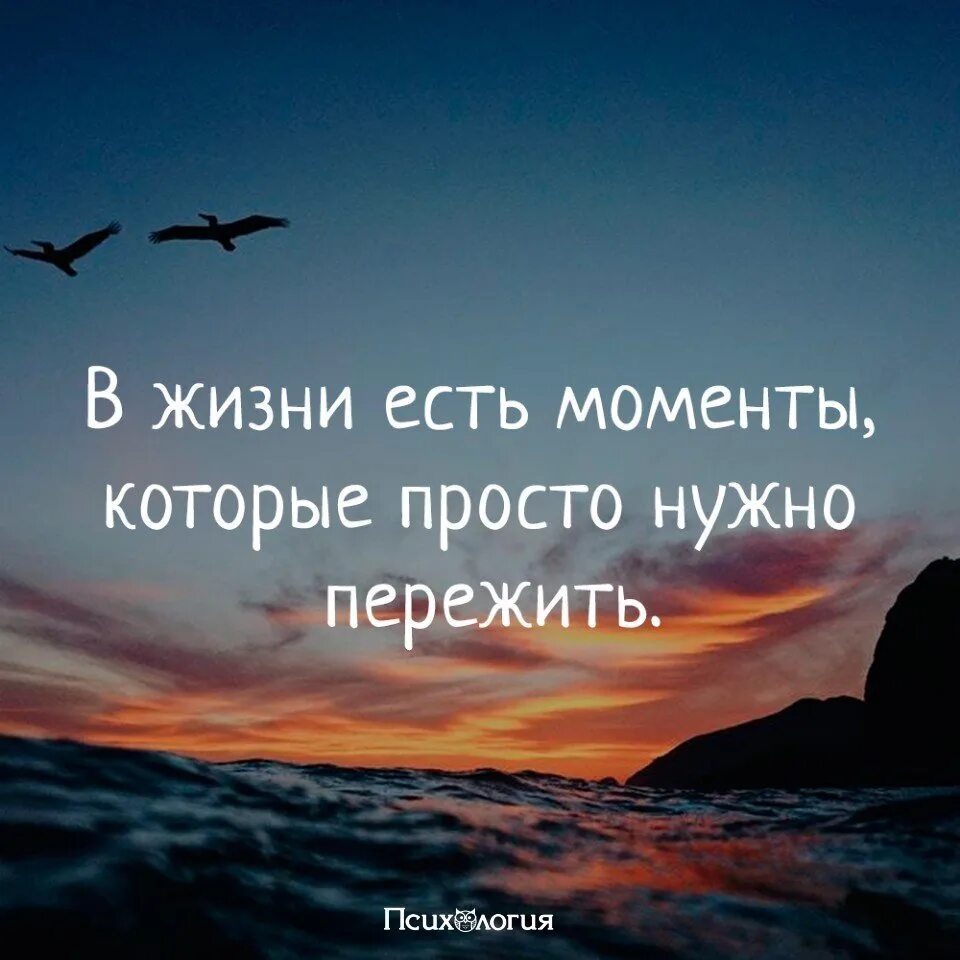 В жизни есть моменты, которые просто нужно пережить.

Психология